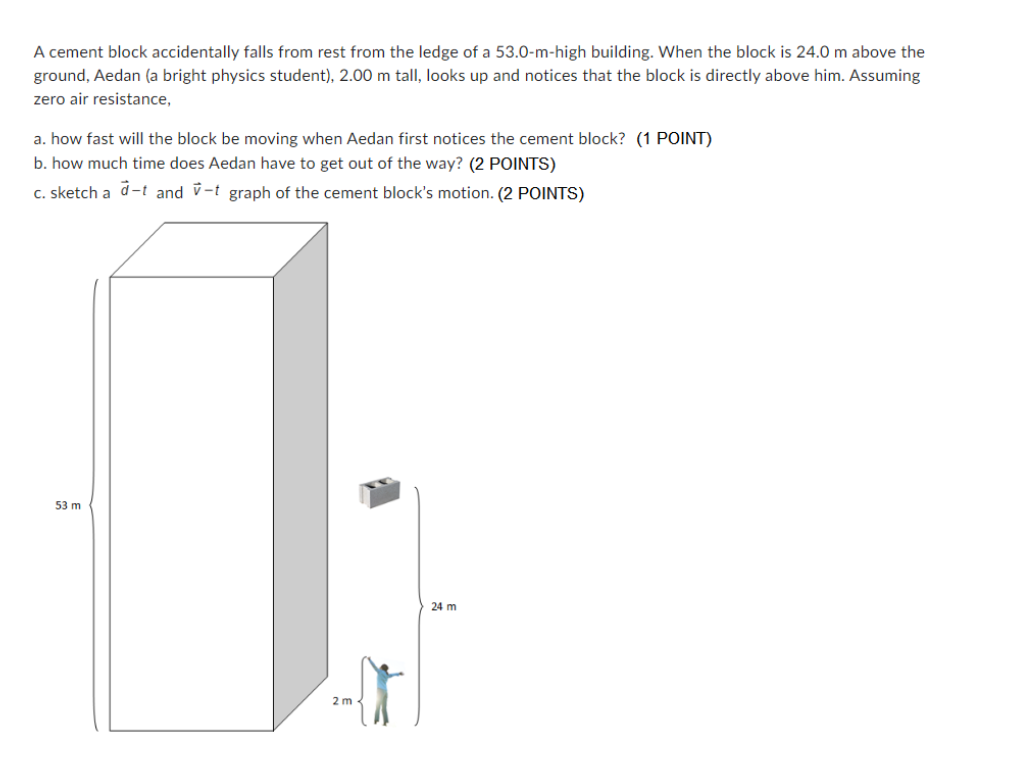 A cement block accidentally falls from rest from the ledge of a 53.0-m-high building. When the block is 24.0 m above the ground, Aedan (a bright physics student), 2.00 m tall, looks up and notices that the block is directly above him. Assuming zero air resistance,

a. how fast will the block be moving when Aedan first notices the cement block? (1 POINT)
b. how much time does Aedan have to get out of the way? (2 POINTS)
c. sketch a $\vec{d}-t$ and $\vec{v}-t$ graph of the cement block's motion. (2 POINTS)

53 m

24 m

2 m